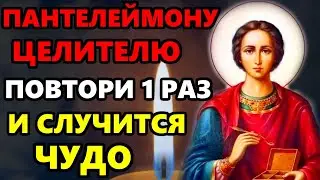 ПАНТЕЛЕЙМОНУ ЦЕЛИТЕЛЮ

ПОВТОРИ 1 РАЗ

И СЛУЧИТСЯ ЧУДО